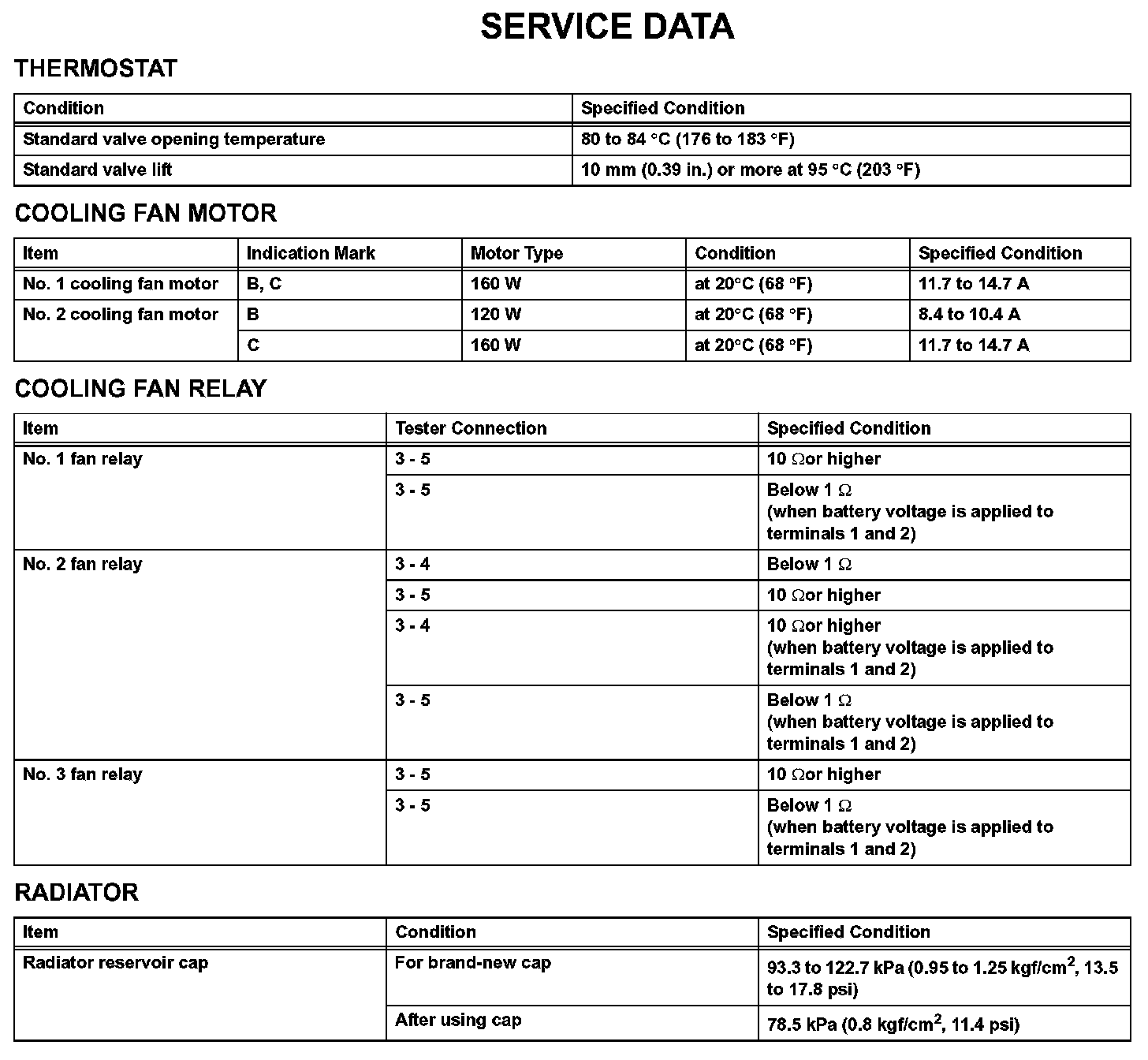 SERVICE DATA

THERMOSTAT

| Condition | Specified Condition |
|---|---|
| Standard valve opening temperature | 80 to 84 °C (176 to 183 °F) |
| Standard valve lift | 10 mm (0.39 in.) or more at 95 °C (203 °F) |

COOLING FAN MOTOR

| Item | Indication Mark | Motor Type | Condition | Specified Condition |
|---|---|---|---|---|
| No. 1 cooling fan motor | B, C | 160 W | at 20°C (68 °F) | 11.7 to 14.7 A |
| No. 2 cooling fan motor | B | 120 W | at 20°C (68 °F) | 8.4 to 10.4 A |
| | C | 160 W | at 20°C (68 °F) | 11.7 to 14.7 A |

COOLING FAN RELAY

| Item | Tester Connection | Specified Condition |
|---|---|---|
| No. 1 fan relay | 3 - 5 | 10 Ωor higher |
| | 3 - 5 | Below 1 Ω (when battery voltage is applied to terminals 1 and 2) |
| No. 2 fan relay | 3 - 4 | Below 1 Ω |
| | 3 - 5 | 10 Ωor higher |
| | 3 - 4 | 10 Ωor higher (when battery voltage is applied to terminals 1 and 2) |
| | 3 - 5 | Below 1 Ω (when battery voltage is applied to terminals 1 and 2) |
| No. 3 fan relay | 3 - 5 | 10 Ωor higher |
| | 3 - 5 | Below 1 Ω (when battery voltage is applied to terminals 1 and 2) |

RADIATOR

| Item | Condition | Specified Condition |
|---|---|---|
| Radiator reservoir cap | For brand-new cap | 93.3 to 122.7 kPa (0.95 to 1.25 kgf/cm$^2$, 13.5 to 17.8 psi) |
| | After using cap | 78.5 kPa (0.8 kgf/cm$^2$, 11.4 psi) |